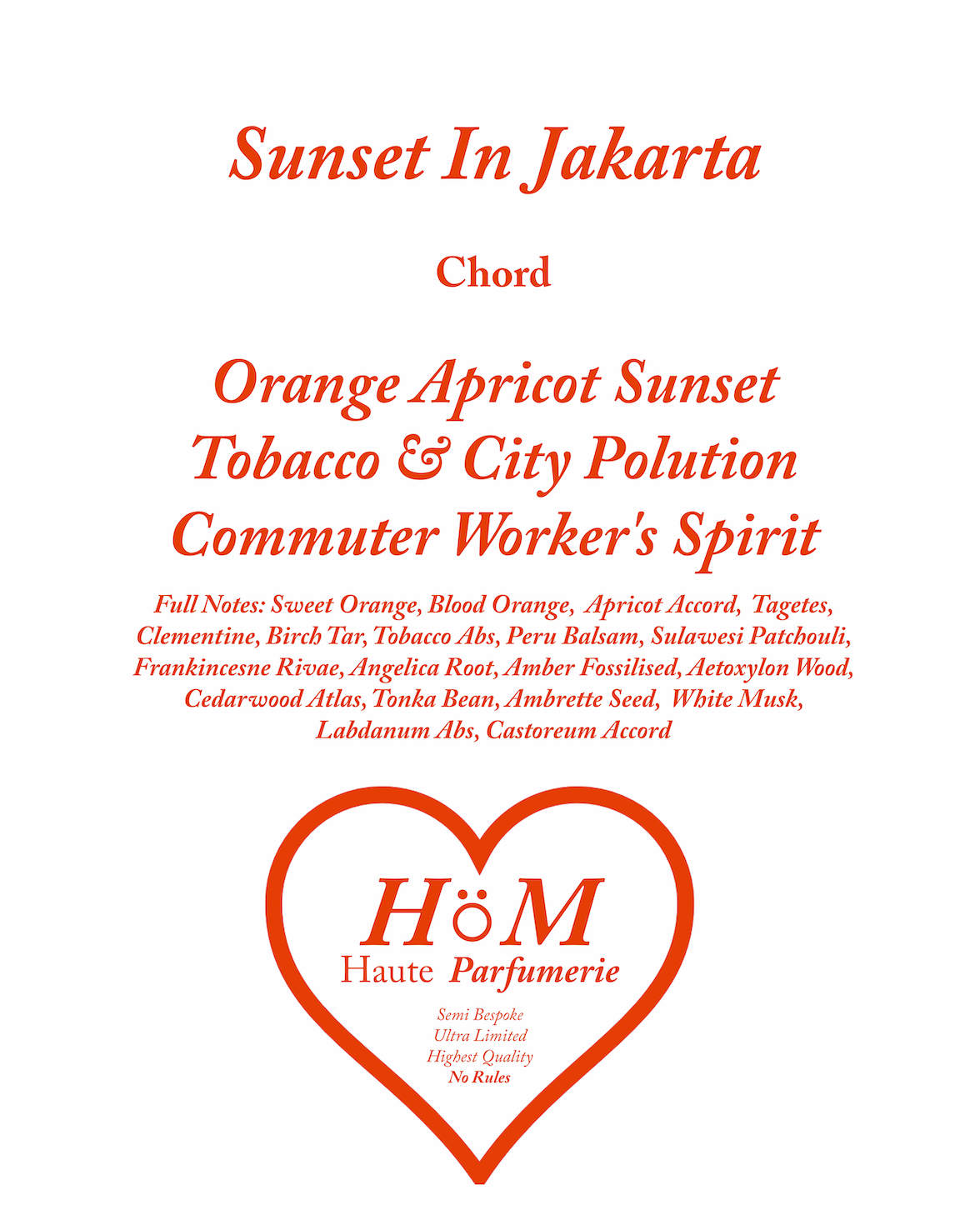 Sunset In Jakarta

Chord

Orange Apricot Sunset
Tobacco & City Polution
Commuter Worker's Spirit

Full Notes: Sweet Orange, Blood Orange, Apricot Accord, Tagetes, Clementine, Birch Tar, Tobacco Abs, Peru Balsam, Sulawesi Patchouli, Frankincesne Rivae, Angelica Root, Amber Fossilised, Aetoxylon Wood, Cedarwood Atlas, Tonka Bean, Ambrette Seed, White Musk, Labdanum Abs, Castoreum Accord

HöM
Haute Parfumerie

Semi Bespoke
Ultra Limited
Highest Quality
No Rules